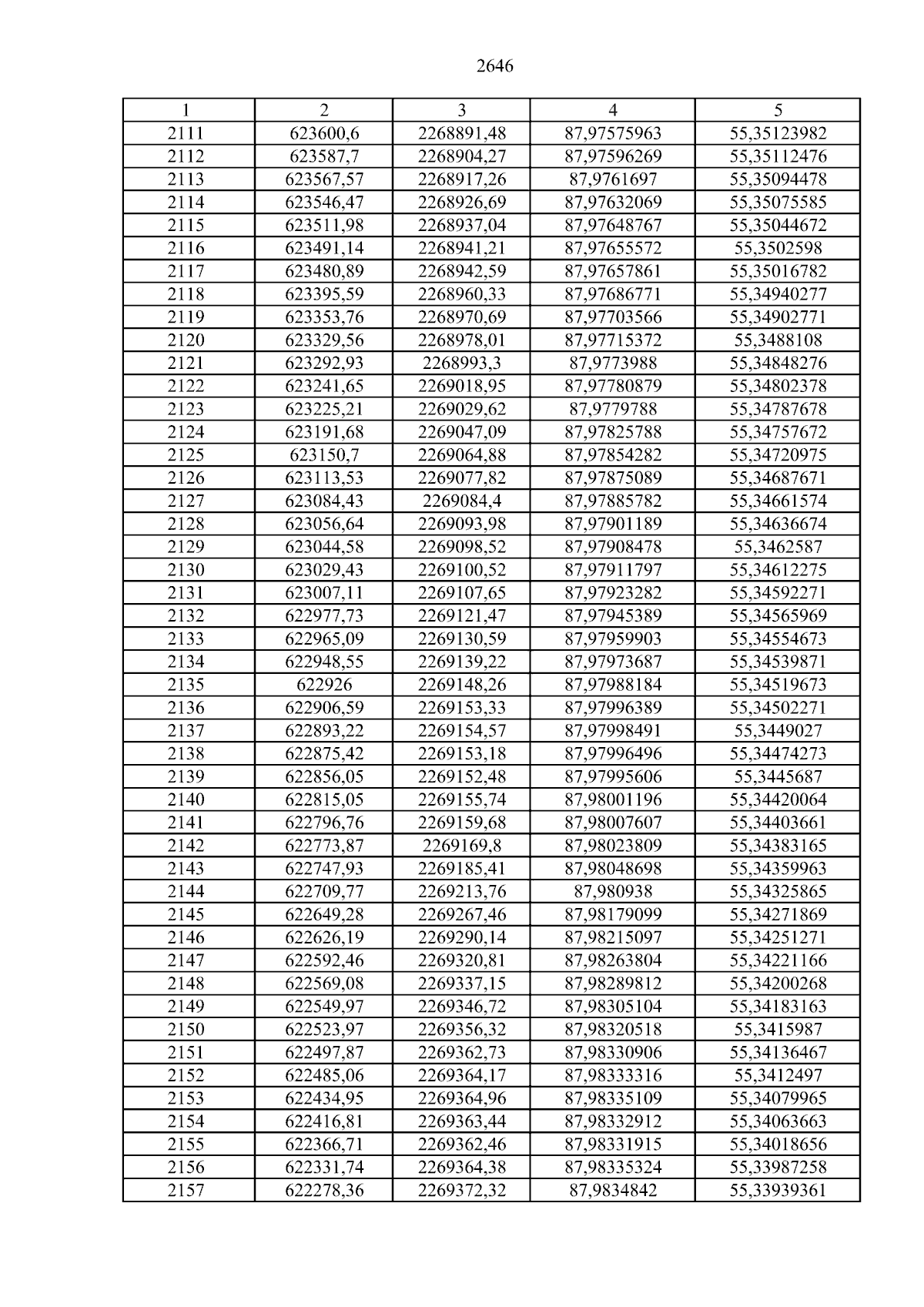 2646

| 1 | 2 | 3 | 4 | 5 |
|---|---|---|---|---|
| 2111 | 623600,6 | 2268891,48 | 87,97575963 | 55,35123982 |
| 2112 | 623587,7 | 2268904,27 | 87,97596269 | 55,35112476 |
| 2113 | 623567,57 | 2268917,26 | 87,9761697 | 55,35094478 |
| 2114 | 623546,47 | 2268926,69 | 87,97632069 | 55,35075585 |
| 2115 | 623511,98 | 2268937,04 | 87,97648767 | 55,35044672 |
| 2116 | 623491,14 | 2268941,21 | 87,97655572 | 55,3502598 |
| 2117 | 623480,89 | 2268942,59 | 87,97657861 | 55,35016782 |
| 2118 | 623395,59 | 2268960,33 | 87,97686771 | 55,34940277 |
| 2119 | 623353,76 | 2268970,69 | 87,97703566 | 55,34902771 |
| 2120 | 623329,56 | 2268978,01 | 87,97715372 | 55,3488108 |
| 2121 | 623292,93 | 2268993,3 | 87,9773988 | 55,34848276 |
| 2122 | 623241,65 | 2269018,95 | 87,97780879 | 55,34802378 |
| 2123 | 623225,21 | 2269029,62 | 87,9779788 | 55,34787678 |
| 2124 | 623191,68 | 2269047,09 | 87,97825788 | 55,34757672 |
| 2125 | 623150,7 | 2269064,88 | 87,97854282 | 55,34720975 |
| 2126 | 623113,53 | 2269077,82 | 87,97875089 | 55,34687671 |
| 2127 | 623084,43 | 2269084,4 | 87,97885782 | 55,34661574 |
| 2128 | 623056,64 | 2269093,98 | 87,97901189 | 55,34636674 |
| 2129 | 623044,58 | 2269098,52 | 87,97908478 | 55,3462587 |
| 2130 | 623029,43 | 2269100,52 | 87,97911797 | 55,34612275 |
| 2131 | 623007,11 | 2269107,65 | 87,97923282 | 55,34592271 |
| 2132 | 622977,73 | 2269121,47 | 87,97945389 | 55,34565969 |
| 2133 | 622965,09 | 2269130,59 | 87,97959903 | 55,34554673 |
| 2134 | 622948,55 | 2269139,22 | 87,97973687 | 55,34539871 |
| 2135 | 622926 | 2269148,26 | 87,97988184 | 55,34519673 |
| 2136 | 622906,59 | 2269153,33 | 87,97996389 | 55,34502271 |
| 2137 | 622893,22 | 2269154,57 | 87,97998491 | 55,3449027 |
| 2138 | 622875,42 | 2269153,18 | 87,97996496 | 55,34474273 |
| 2139 | 622856,05 | 2269152,48 | 87,97995606 | 55,3445687 |
| 2140 | 622815,05 | 2269155,74 | 87,98001196 | 55,34420064 |
| 2141 | 622796,76 | 2269159,68 | 87,98007607 | 55,34403661 |
| 2142 | 622773,87 | 2269169,8 | 87,98023809 | 55,34383165 |
| 2143 | 622747,93 | 2269185,41 | 87,98048698 | 55,34359963 |
| 2144 | 622709,77 | 2269213,76 | 87,980938 | 55,34325865 |
| 2145 | 622649,28 | 2269267,46 | 87,98179099 | 55,34271869 |
| 2146 | 622626,19 | 2269290,14 | 87,98215097 | 55,34251271 |
| 2147 | 622592,46 | 2269320,81 | 87,98263804 | 55,34221166 |
| 2148 | 622569,08 | 2269337,15 | 87,98289812 | 55,34200268 |
| 2149 | 622549,97 | 2269346,72 | 87,98305104 | 55,34183163 |
| 2150 | 622523,97 | 2269356,32 | 87,98320518 | 55,3415987 |
| 2151 | 622497,87 | 2269362,73 | 87,98330906 | 55,34136467 |
| 2152 | 622485,06 | 2269364,17 | 87,98333316 | 55,3412497 |
| 2153 | 622434,95 | 2269364,96 | 87,98335109 | 55,34079965 |
| 2154 | 622416,81 | 2269363,44 | 87,98332912 | 55,34063663 |
| 2155 | 622366,71 | 2269362,46 | 87,98331915 | 55,34018656 |
| 2156 | 622331,74 | 2269364,38 | 87,98335324 | 55,33987258 |
| 2157 | 622278,36 | 2269372,32 | 87,9834842 | 55,33939361 |